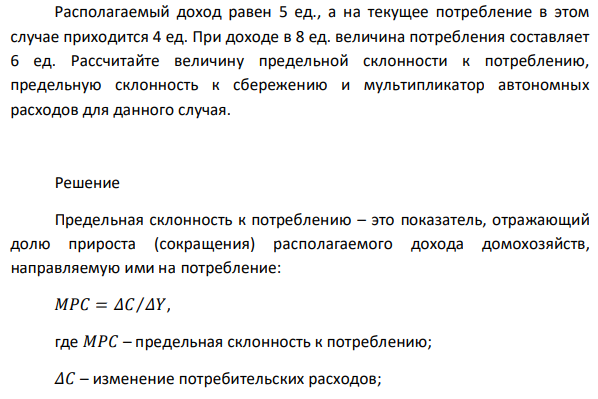 Располагаемый доход равен 5 ед., а на текущее потребление в этом случае приходится 4 ед. При доходе в 8 ед. величина потребления составляет 6 ед. Рассчитайте величину предельной склонности к потреблению, предельную склонность к сбережению и мультипликатор автономных расходов для данного случая.

Решение

Предельная склонность к потреблению – это показатель, отражающий долю прироста (сокращения) располагаемого дохода домохозяйств, направляемую ими на потребление:

$MPC = \Delta C/\Delta Y,$

где $MPC$ – предельная склонность к потреблению;

$\Delta C$ – изменение потребительских расходов;